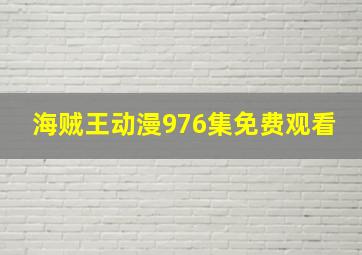 海贼王动漫976集免费观看